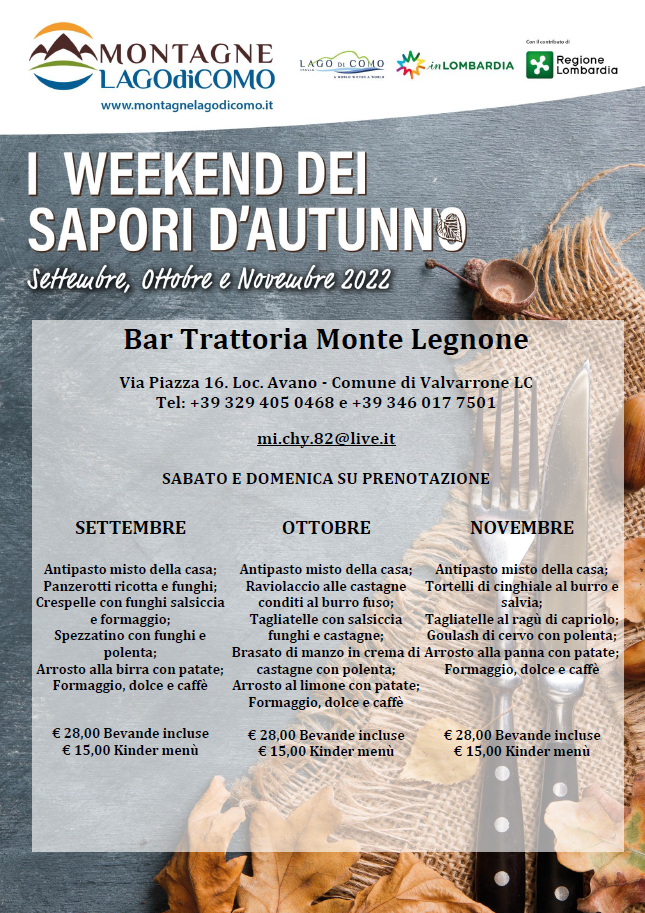 MONTAGNE LAGOdiCOMO
www.montagnelagodicomo.it

LAGO DI COMO

inLOMBARDIA

Con il contributo di
Regione Lombardia

I WEEKEND DEI SAPORI D'AUTUNNO
Settembre, Ottobre e Novembre 2022

Bar Trattoria Monte Legnone

Via Piazza 16. Loc. Avano - Comune di Valvarrone LC
Tel: +39 329 405 0468 e +39 346 017 7501

mi.chy.82@live.it

SABATO E DOMENICA SU PRENOTAZIONE

SETTEMBRE

Antipasto misto della casa;
Panzerotti ricotta e funghi;
Crespelle con funghi salsiccia e formaggio;
Spezzatino con funghi e polenta;
Arrosto alla birra con patate;
Formaggio, dolce e caffè

€ 28,00 Bevande incluse
€ 15,00 Kinder menù

OTTOBRE

Antipasto misto della casa;
Raviolaccio alle castagne conditi al burro fuso;
Tagliatelle con salsiccia funghi e castagne;
Brasato di manzo in crema di castagne con polenta;
Arrosto al limone con patate;
Formaggio, dolce e caffè

€ 28,00 Bevande incluse
€ 15,00 Kinder menù

NOVEMBRE

Antipasto misto della casa;
Tortelli di cinghiale al burro e salvia;
Tagliatelle al ragù di capriolo;
Goulash di cervo con polenta;
Arrosto alla panna con patate;
Formaggio, dolce e caffè

€ 28,00 Bevande incluse
€ 15,00 Kinder menù